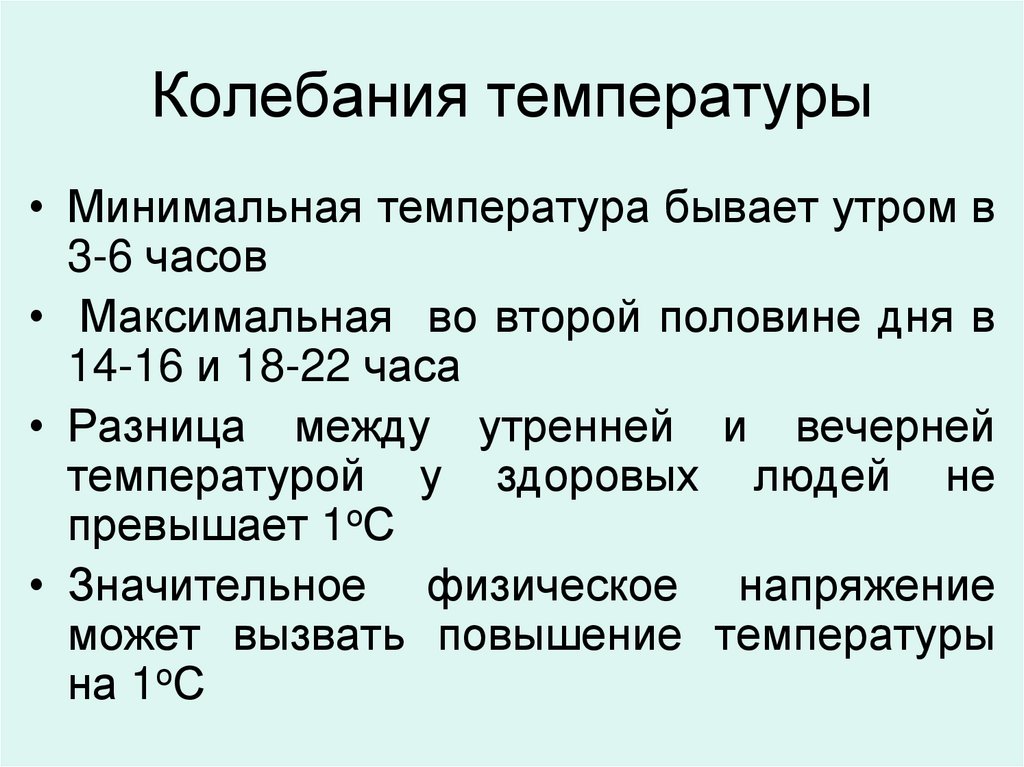 Колебания температуры

• Минимальная температура бывает утром в 3-6 часов
• Максимальная во второй половине дня в 14-16 и 18-22 часа
• Разница между утренней и вечерней температурой у здоровых людей не превышает 1°С
• Значительное физическое напряжение может вызвать повышение температуры на 1°С